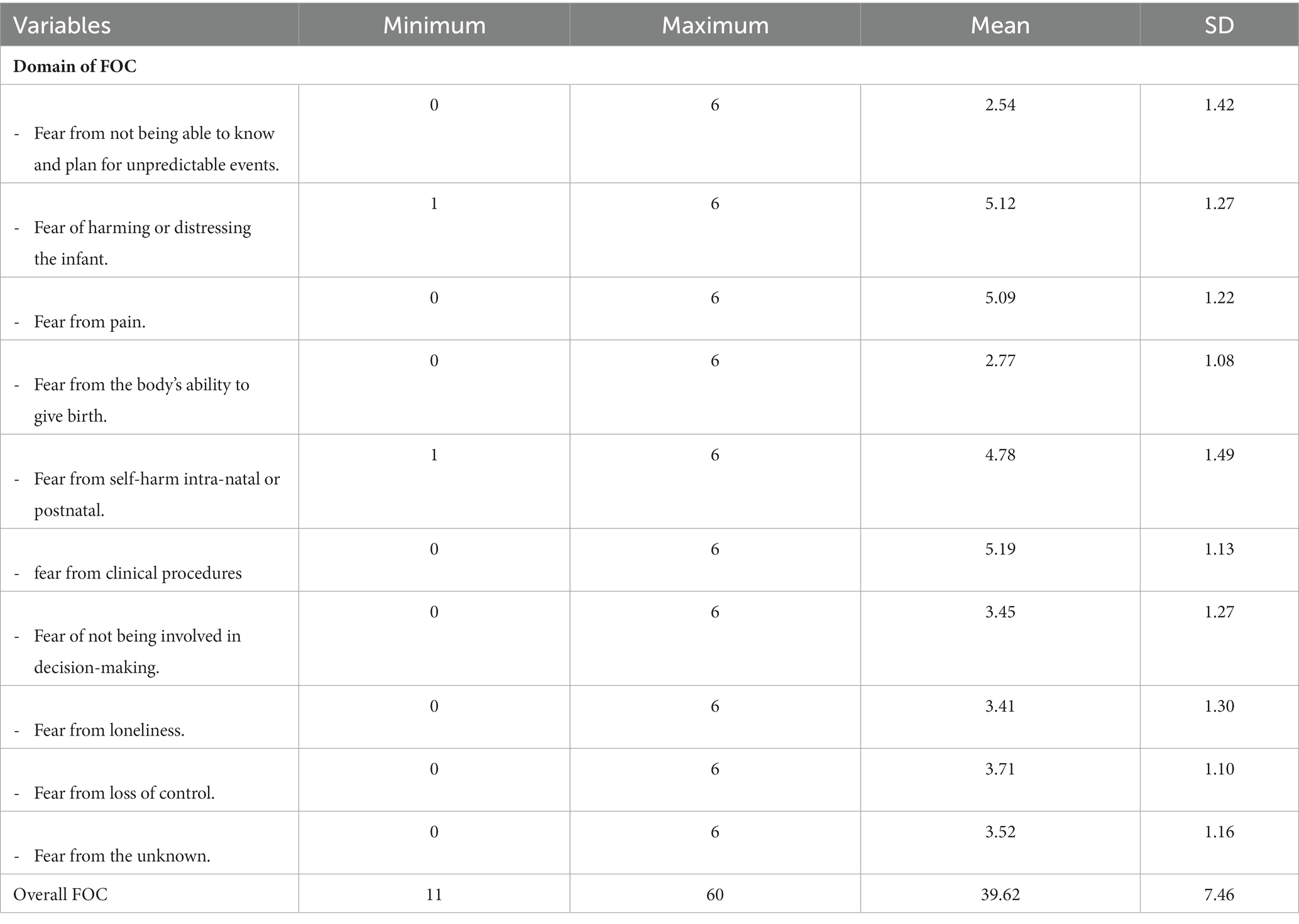 | Variables | Minimum | Maximum | Mean | SD |
|---|---|---|---|---|
| **Domain of FOC** | | | | |
| - Fear from not being able to know and plan for unpredictable events. | 0 | 6 | 2.54 | 1.42 |
| - Fear of harming or distressing the infant. | 1 | 6 | 5.12 | 1.27 |
| - Fear from pain. | 0 | 6 | 5.09 | 1.22 |
| - Fear from the body's ability to give birth. | 0 | 6 | 2.77 | 1.08 |
| - Fear from self-harm intra-natal or postnatal. | 1 | 6 | 4.78 | 1.49 |
| - fear from clinical procedures | 0 | 6 | 5.19 | 1.13 |
| - Fear of not being involved in decision-making. | 0 | 6 | 3.45 | 1.27 |
| - Fear from loneliness. | 0 | 6 | 3.41 | 1.30 |
| - Fear from loss of control. | 0 | 6 | 3.71 | 1.10 |
| - Fear from the unknown. | 0 | 6 | 3.52 | 1.16 |
| Overall FOC | 11 | 60 | 39.62 | 7.46 |